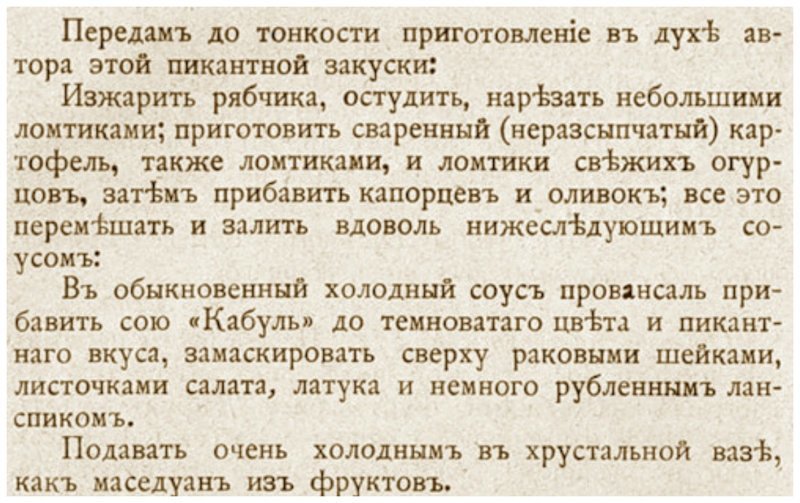 Передамъ до тонкости приготовленіе въ духѣ автора этой пикантной закуски:

Изжарить рябчика, остудить, нарѣзать небольшими ломтиками; приготовить сваренный (неразсыпчатый) картофель, также ломтиками, и ломтики свѣжихъ огурцовъ, затѣмъ прибавить капорцевъ и оливокъ; все это перемѣшать и залить вдоволь нижеслѣдующимъ соусомъ:

Въ обыкновенный холодный соусъ провансаль прибавить сою «Кабуль» до темноватаго цвѣта и пикантнаго вкуса, замаскировать сверху раковыми шейками, листочками салата, латука и немного рубленнымъ ланспикомъ.

Подавать очень холоднымъ въ хрустальной вазѣ, какъ маседуанъ изъ фруктовъ.